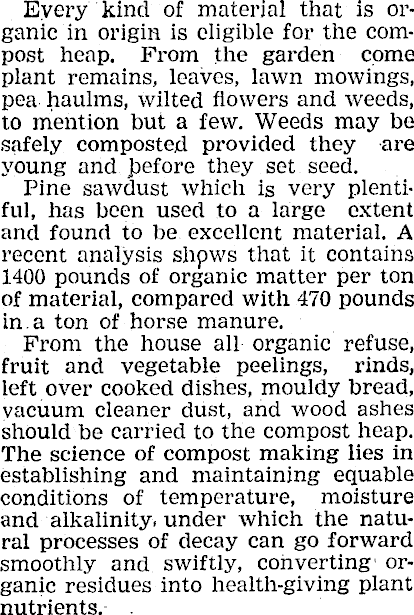 Every kind of material that is organic in origin is eligible for the compost heap. From the garden come plant remains, leaves, lawn mowings, pea haulms, wilted flowers and weeds, to mention but a few. Weeds may be safely composted provided they are young and before they set seed.

Pine sawdust which is very plentiful, has been used to a large extent and found to be excellent material. A recent analysis shows that it contains 1400 pounds of organic matter per ton of material, compared with 470 pounds in a ton of horse manure.

From the house all organic refuse, fruit and vegetable peelings, rinds, left over cooked dishes, mouldy bread, vacuum cleaner dust, and wood ashes should be carried to the compost heap. The science of compost making lies in establishing and maintaining equable conditions of temperature, moisture and alkalinity, under which the natural processes of decay can go forward smoothly and swiftly, converting organic residues into health-giving plant nutrients.